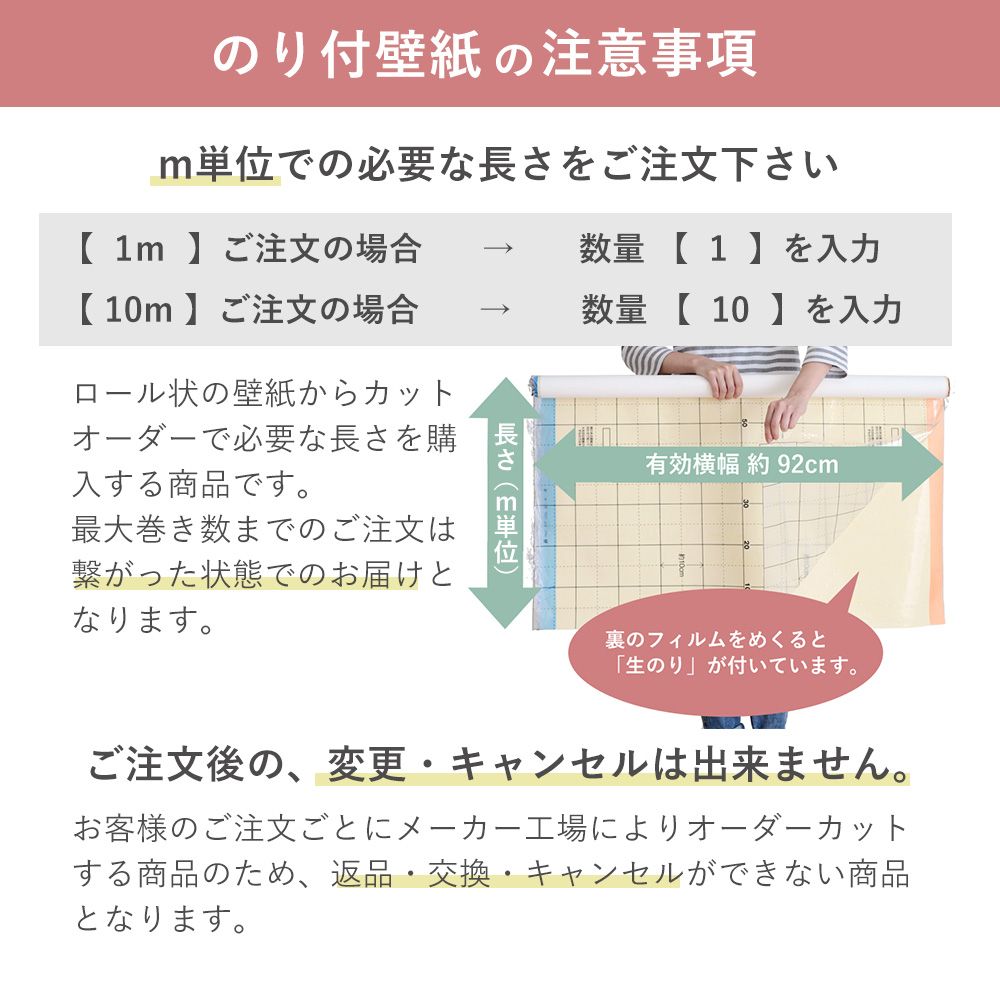 のり付壁紙の注意事項

m単位での必要な長さをご注文下さい

【 1m 】ご注文の場合 → 数量 【 1 】を入力
【 10m 】ご注文の場合 → 数量 【 10 】を入力

ロール状の壁紙からカットオーダーで必要な長さを購入する商品です。
最大巻き数までのご注文は繋がった状態でのお届けとなります。

長さ（m単位）

有効横幅 約 92cm

裏のフィルムをめくると「生のり」が付いています。

ご注文後の、変更・キャンセルは出来ません。

お客様のご注文ごとにメーカー工場によりオーダーカットする商品のため、返品・交換・キャンセルができない商品となります。